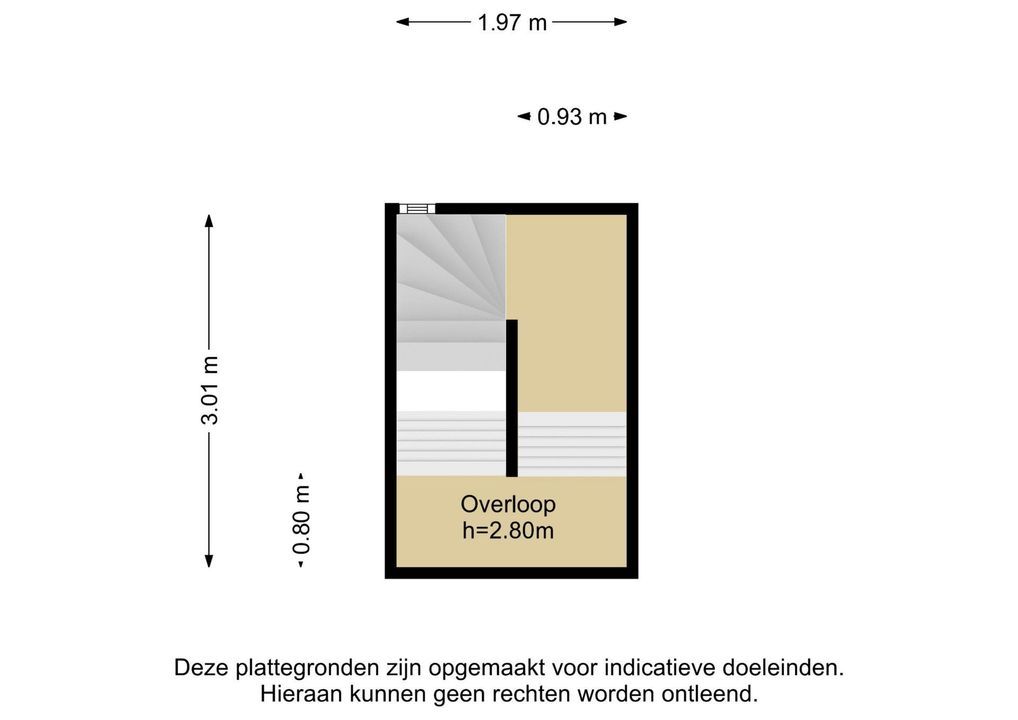 1.97 m

0.93 m

3.01 m

0.80 m

Overloop
h=2.80m

Deze plattegronden zijn opgemaakt voor indicatieve doeleinden.
Hieraan kunnen geen rechten worden ontleend.